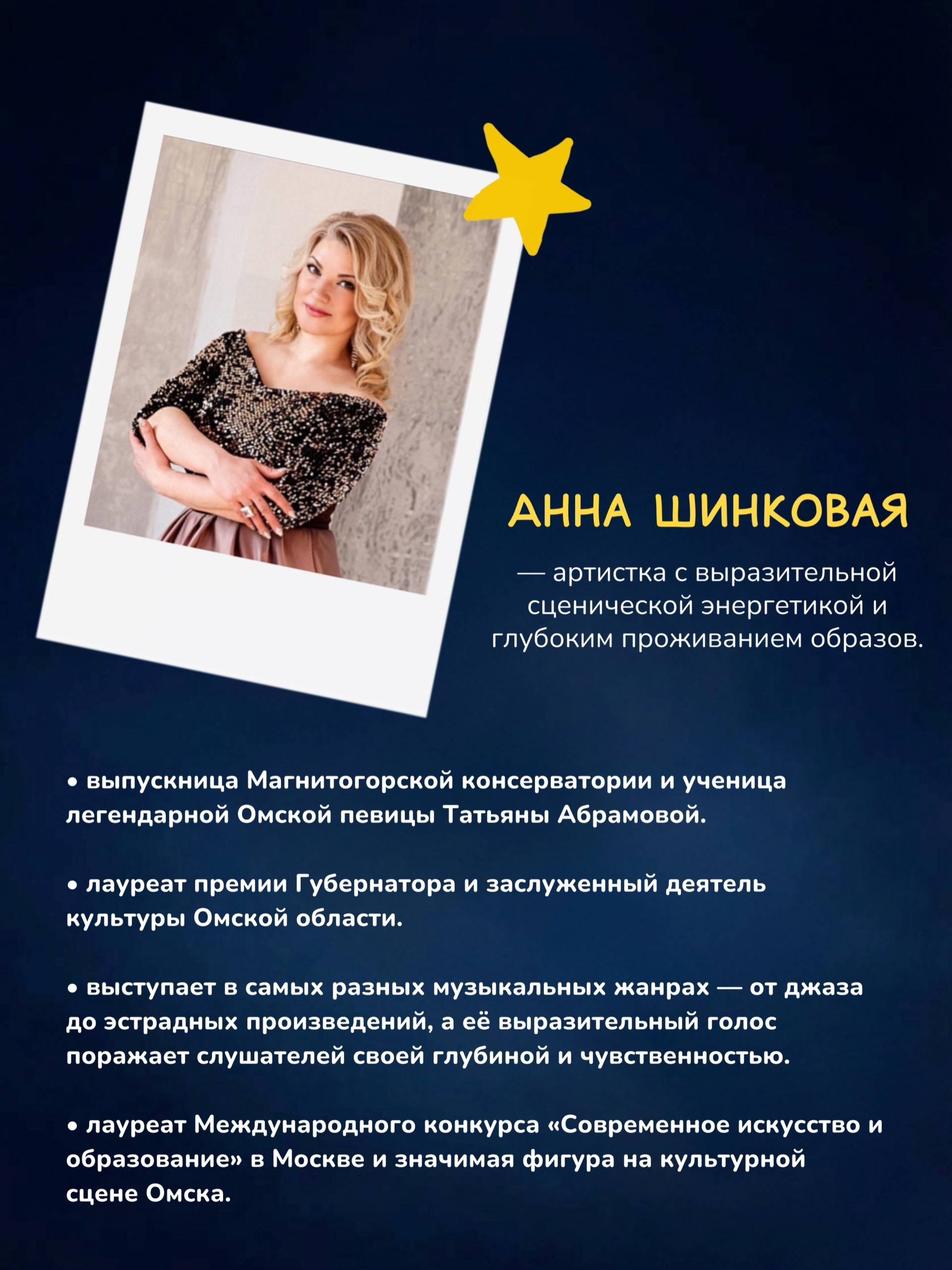 АННА ШИНКОВАЯ

— артистка с выразительной сценической энергетикой и глубоким проживанием образов.

• выпускница Магнитогорской консерватории и ученица легендарной Омской певицы Татьяны Абрамовой.

• лауреат премии Губернатора и заслуженный деятель культуры Омской области.

• выступает в самых разных музыкальных жанрах — от джаза до эстрадных произведений, а её выразительный голос поражает слушателей своей глубиной и чувственностью.

• лауреат Международного конкурса «Современное искусство и образование» в Москве и значимая фигура на культурной сцене Омска.